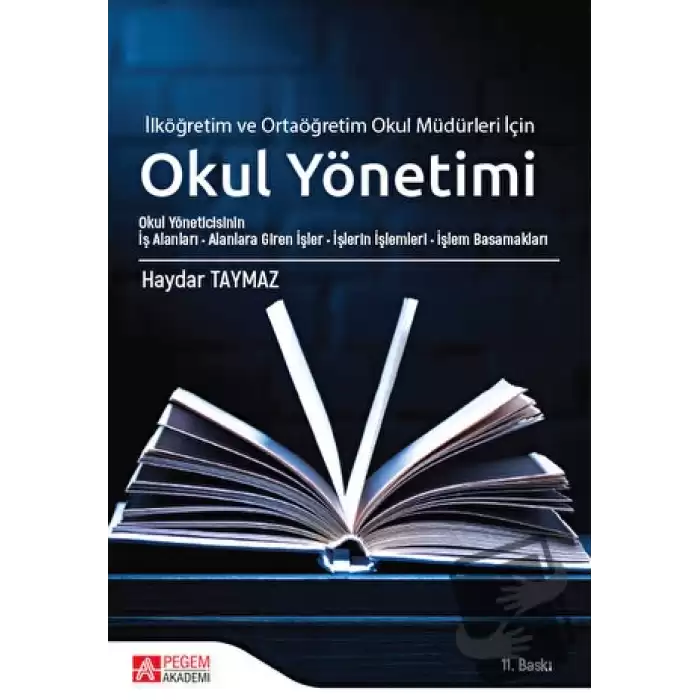 İlköğretim ve Ortaöğretim Okul Müdürleri İçin

Okul Yönetimi

Okul Yöneticisinin
İş Alanları - Alanlara Giren İşler - İşlerin İşlemleri - İşlem Basamakları

Haydar TAYMAZ

PEGEM AKADEMİ

11. Baskı